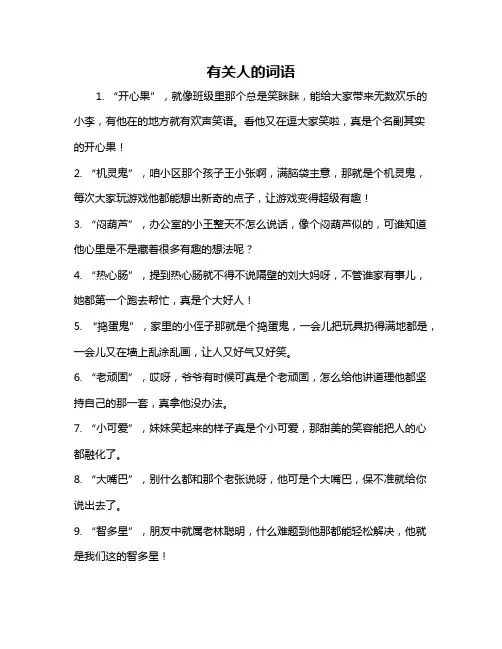 有关人的词语

1. “开心果”，就像班级里那个总是笑眯眯，能给大家带来无数欢乐的小李，有他在的地方就有欢声笑语。看他又在逗大家笑啦，真是个名副其实的开心果！

2. “机灵鬼”，咱小区那个孩子王小张啊，满脑袋主意，那就是个机灵鬼，每次大家玩游戏他都能想出新奇的点子，让游戏变得超级有趣！

3. “闷葫芦”，办公室的小王整天不怎么说话，像个闷葫芦似的，可谁知道他心里是不是藏着很多有趣的想法呢？

4. “热心肠”，提到热心肠就不得不说隔壁的刘大妈呀，不管谁家有事儿，她都第一个跑去帮忙，真是个大好人！

5. “捣蛋鬼”，家里的小侄子那就是个捣蛋鬼，一会儿把玩具扔得满地都是，一会儿又在墙上乱涂乱画，让人又好气又好笑。

6. “老顽固”，哎呀，爷爷有时候可真是个老顽固，怎么给他讲道理他都坚持自己的那一套，真拿他没办法。

7. “小可爱”，妹妹笑起来的样子真是个小可爱，那甜美的笑容能把人的心都融化了。

8. “大嘴巴”，别什么都和那个老张说呀，他可是个大嘴巴，保不准就给你说出去了。

9. “智多星”，朋友中就属老林聪明，什么难题到他那都能轻松解决，他就是我们这的智多星！